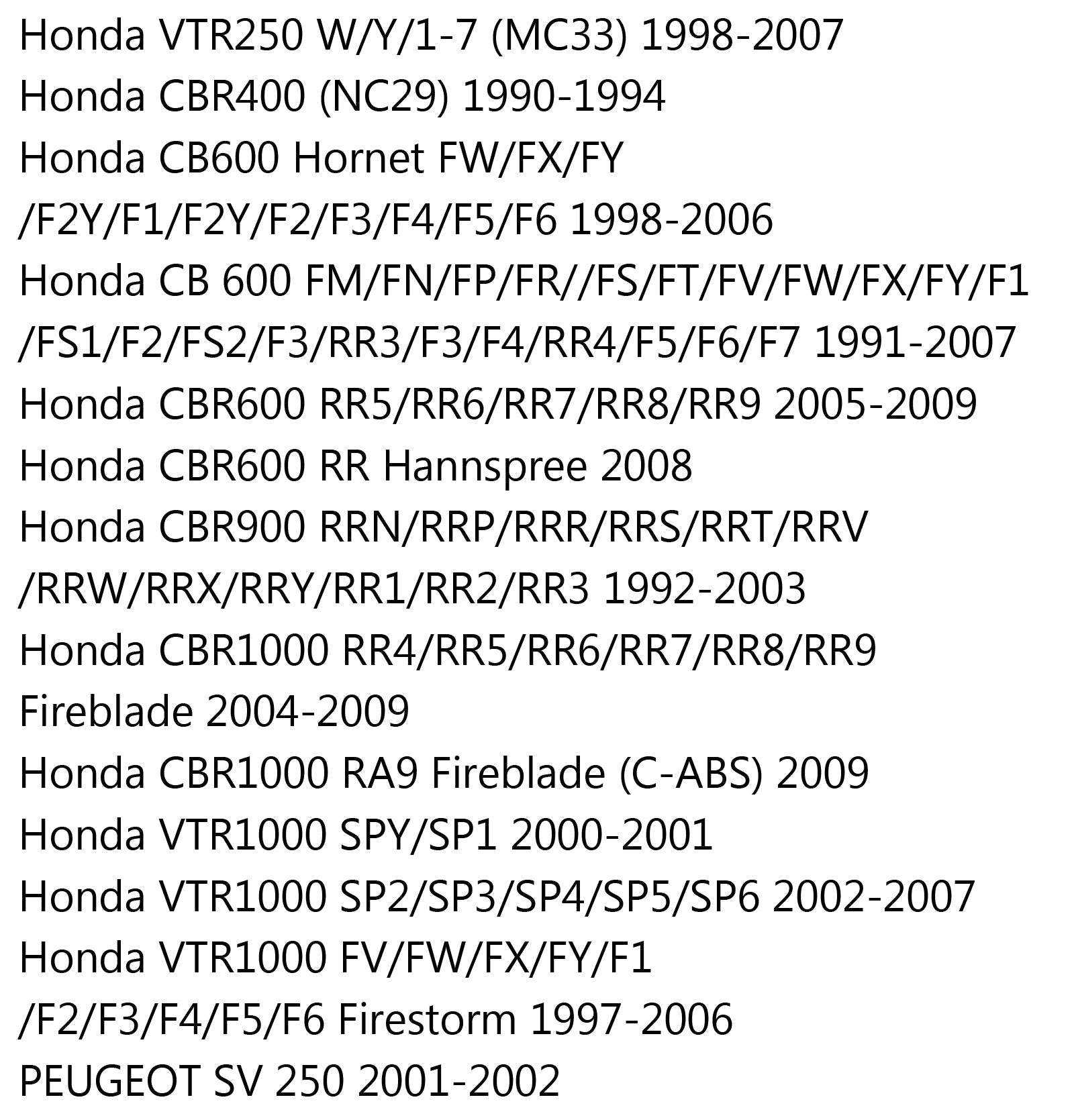 Honda VTR250 W/Y/1-7 (MC33) 1998-2007
Honda CBR400 (NC29) 1990-1994
Honda CB600 Hornet FW/FX/FY
/F2Y/F1/F2Y/F2/F3/F4/F5/F6 1998-2006
Honda CB 600 FM/FN/FP/FR//FS/FT/FV/FW/FX/FY/F1
/FS1/F2/FS2/F3/RR3/F3/F4/RR4/F5/F6/F7 1991-2007
Honda CBR600 RR5/RR6/RR7/RR8/RR9 2005-2009
Honda CBR600 RR Hannspree 2008
Honda CBR900 RRN/RRP/RRR/RRS/RRT/RRV
/RRW/RRX/RRY/RR1/RR2/RR3 1992-2003
Honda CBR1000 RR4/RR5/RR6/RR7/RR8/RR9
Fireblade 2004-2009
Honda CBR1000 RA9 Fireblade (C-ABS) 2009
Honda VTR1000 SPY/SP1 2000-2001
Honda VTR1000 SP2/SP3/SP4/SP5/SP6 2002-2007
Honda VTR1000 FV/FW/FX/FY/F1
/F2/F3/F4/F5/F6 Firestorm 1997-2006
PEUGEOT SV 250 2001-2002